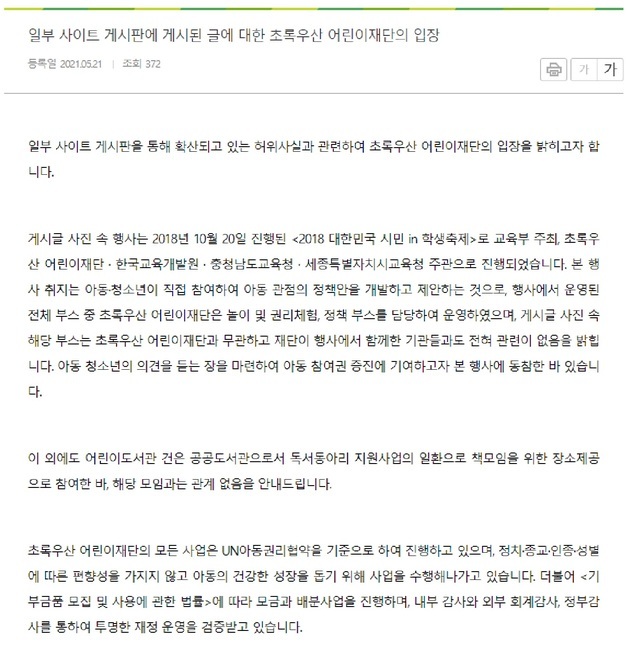 일부 사이트 게시판에 게시된 글에 대한 초록우산 어린이재단의 입장

등록일 2021.05.21 | 조회 372

가 가

일부 사이트 게시판을 통해 확산되고 있는 허위사실과 관련하여 초록우산 어린이재단의 입장을 밝히고자 합니다.

게시글 사진 속 행사는 2018년 10월 20일 진행된 <2018 대한민국 시민 in 학생축제>로 교육부 주최, 초록우산 어린이재단 · 한국교육개발원 · 충청남도교육청 · 세종특별자치시교육청 주관으로 진행되었습니다. 본 행사 취지는 아동·청소년이 직접 참여하여 아동 관점의 정책안을 개발하고 제안하는 것으로, 행사에서 운영된 전체 부스 중 초록우산 어린이재단은 놀이 및 권리체험, 정책 부스를 담당하여 운영하였으며, 게시글 사진 속 해당 부스는 초록우산 어린이재단과 무관하고 재단이 행사에서 함께한 기관들과도 전혀 관련이 없음을 밝힙니다. 아동 청소년의 의견을 듣는 장을 마련하여 아동 참여권 증진에 기여하고자 본 행사에 동참한 바 있습니다.

이 외에도 어린이도서관 건은 공공도서관으로서 독서동아리 지원사업의 일환으로 책모임을 위한 장소제공으로 참여한 바, 해당 모임과는 관계 없음을 안내드립니다.

초록우산 어린이재단의 모든 사업은 UN아동권리협약을 기준으로 하여 진행하고 있으며, 정치·종교·인종·성별에 따른 편향성을 가지지 않고 아동의 건강한 성장을 돕기 위해 사업을 수행해나가고 있습니다. 더불어 <기부금품 모집 및 사용에 관한 법률>에 따라 모금과 배분사업을 진행하며, 내부 감사와 외부 회계감사, 정부감사를 통하여 투명한 재정 운영을 검증받고 있습니다.